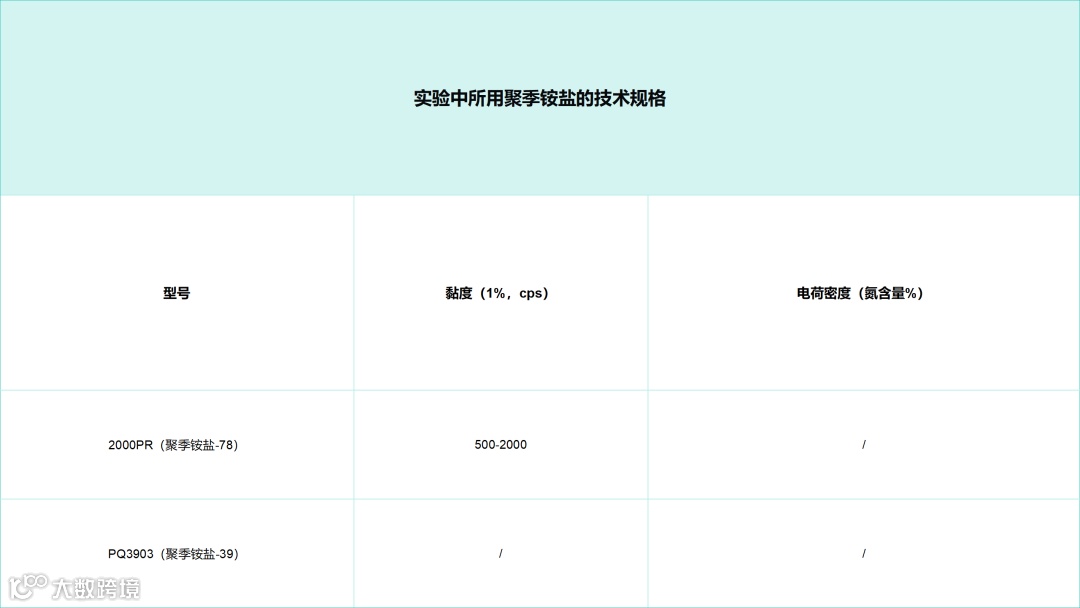 实验中所用聚季铵盐的技术规格

| 型号 | 黏度（1%，cps） | 电荷密度（氮含量%） |
|---|---|---|
| 2000PR（聚季铵盐-78） | 500-2000 | / |
| PQ3903（聚季铵盐-39） | / | / |

大数跨境